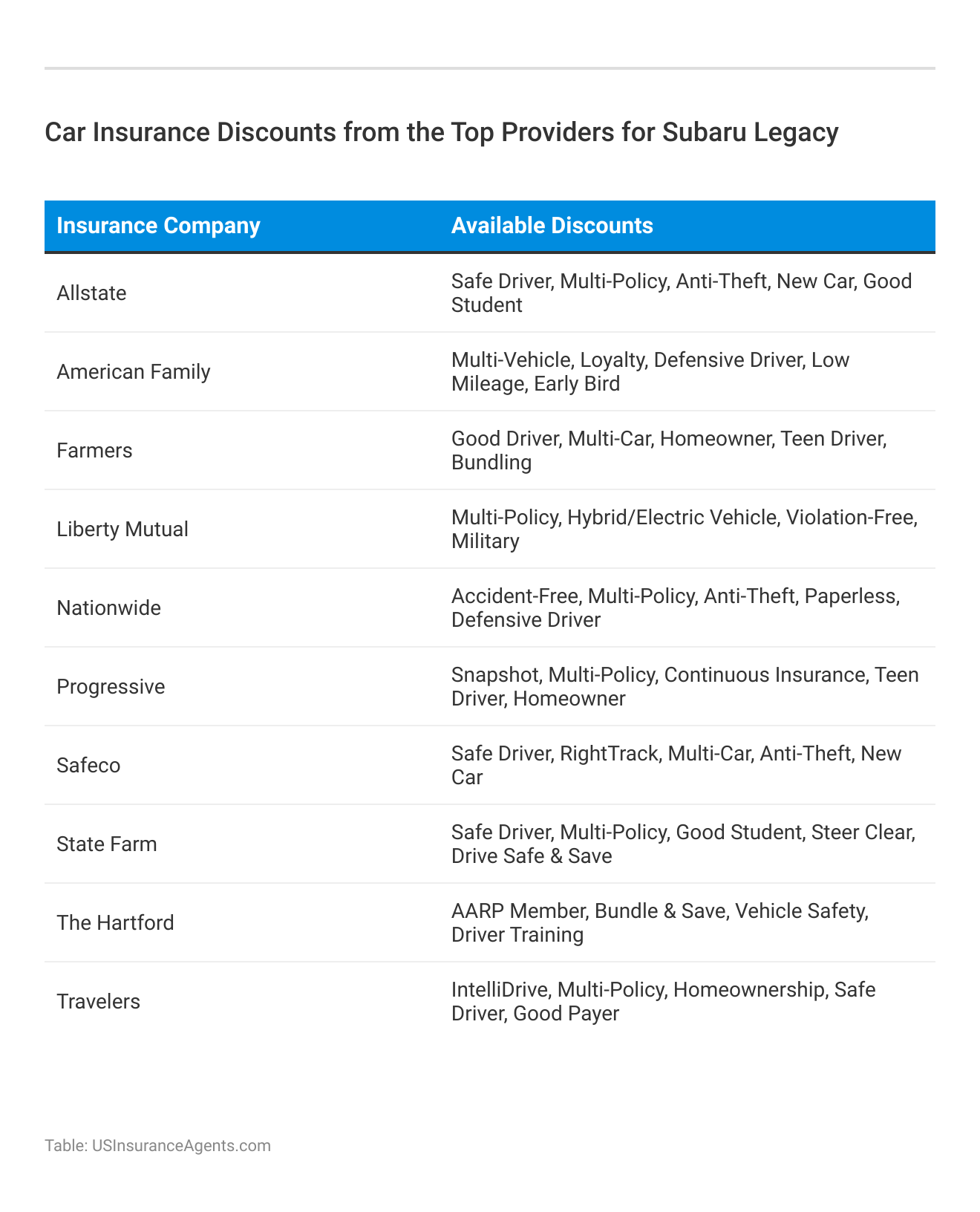 Car Insurance Discounts from the Top Providers for Subaru Legacy

| Insurance Company | Available Discounts |
|---|---|
| Allstate | Safe Driver, Multi-Policy, Anti-Theft, New Car, Good Student |
| American Family | Multi-Vehicle, Loyalty, Defensive Driver, Low Mileage, Early Bird |
| Farmers | Good Driver, Multi-Car, Homeowner, Teen Driver, Bundling |
| Liberty Mutual | Multi-Policy, Hybrid/Electric Vehicle, Violation-Free, Military |
| Nationwide | Accident-Free, Multi-Policy, Anti-Theft, Paperless, Defensive Driver |
| Progressive | Snapshot, Multi-Policy, Continuous Insurance, Teen Driver, Homeowner |
| Safeco | Safe Driver, RightTrack, Multi-Car, Anti-Theft, New Car |
| State Farm | Safe Driver, Multi-Policy, Good Student, Steer Clear, Drive Safe & Save |
| The Hartford | AARP Member, Bundle & Save, Vehicle Safety, Driver Training |
| Travelers | IntelliDrive, Multi-Policy, Homeownership, Safe Driver, Good Payer |

Table: USInsuranceAgents.com